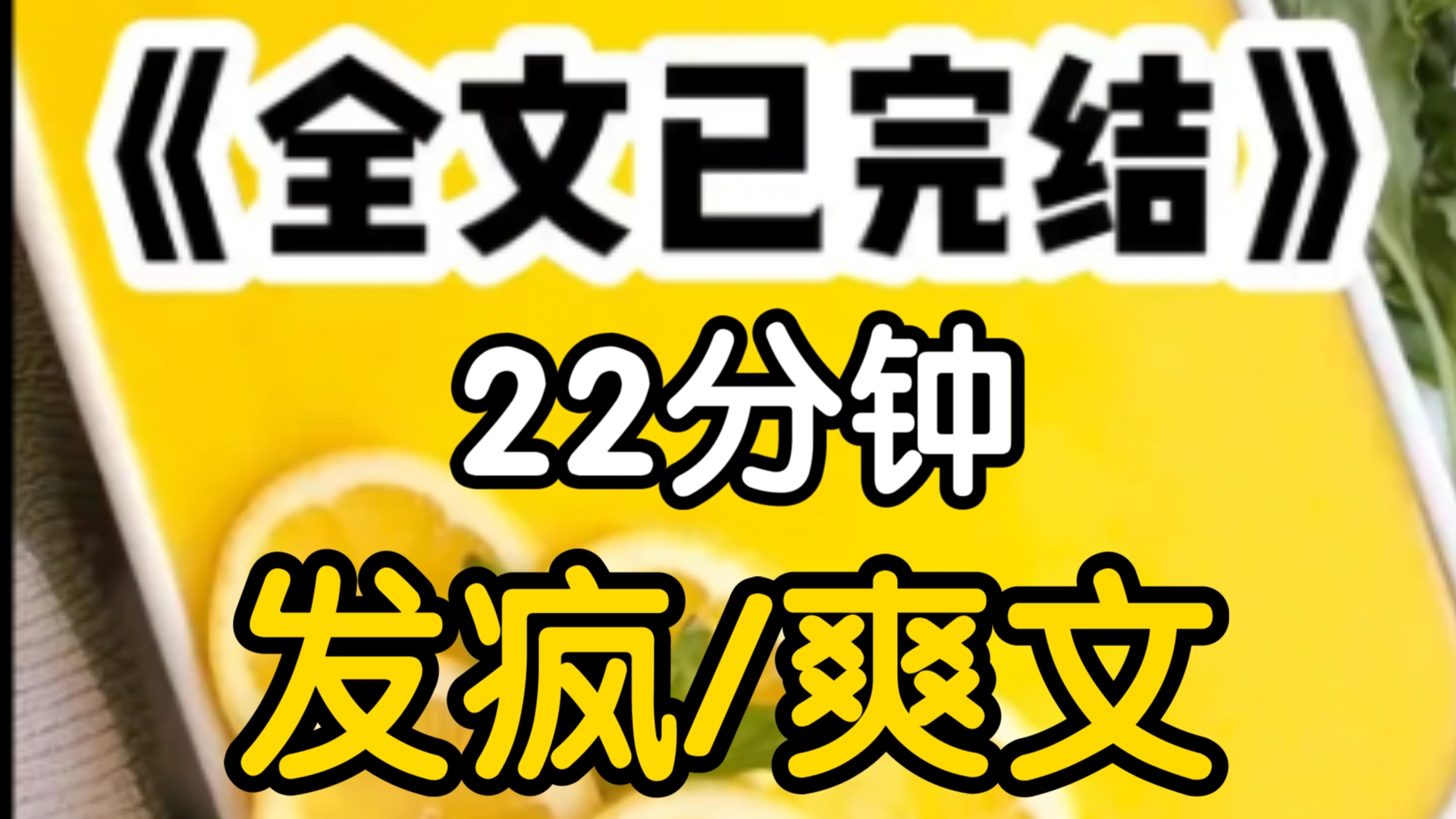 《全文已完结》

22分钟

发疯/爽文